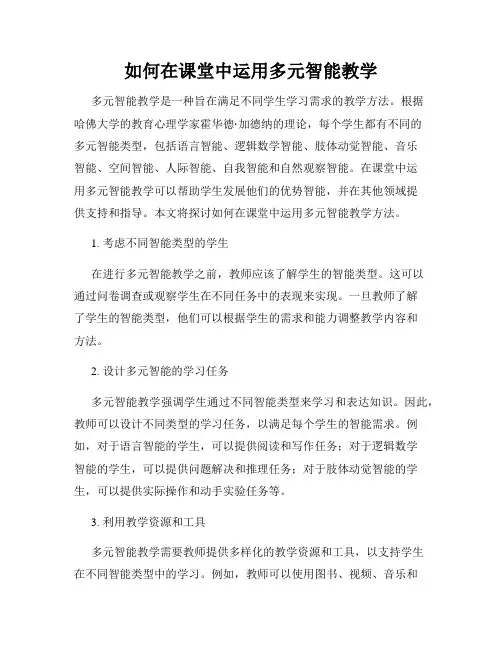 如何在课堂中运用多元智能教学

多元智能教学是一种旨在满足不同学生学习需求的教学方法。根据哈佛大学的教育心理学家霍华德·加德纳的理论，每个学生都有不同的多元智能类型，包括语言智能、逻辑数学智能、肢体动觉智能、音乐智能、空间智能、人际智能、自我智能和自然观察智能。在课堂中运用多元智能教学可以帮助学生发展他们的优势智能，并在其他领域提供支持和指导。本文将探讨如何在课堂中运用多元智能教学方法。

1. 考虑不同智能类型的学生

在进行多元智能教学之前，教师应该了解学生的智能类型。这可以通过问卷调查或观察学生在不同任务中的表现来实现。一旦教师了解了学生的智能类型，他们可以根据学生的需求和能力调整教学内容和方法。

2. 设计多元智能的学习任务

多元智能教学强调学生通过不同智能类型来学习和表达知识。因此，教师可以设计不同类型的学习任务，以满足每个学生的智能需求。例如，对于语言智能的学生，可以提供阅读和写作任务；对于逻辑数学智能的学生，可以提供问题解决和推理任务；对于肢体动觉智能的学生，可以提供实际操作和动手实验任务等。

3. 利用教学资源和工具

多元智能教学需要教师提供多样化的教学资源和工具，以支持学生在不同智能类型中的学习。例如，教师可以使用图书、视频、音乐和